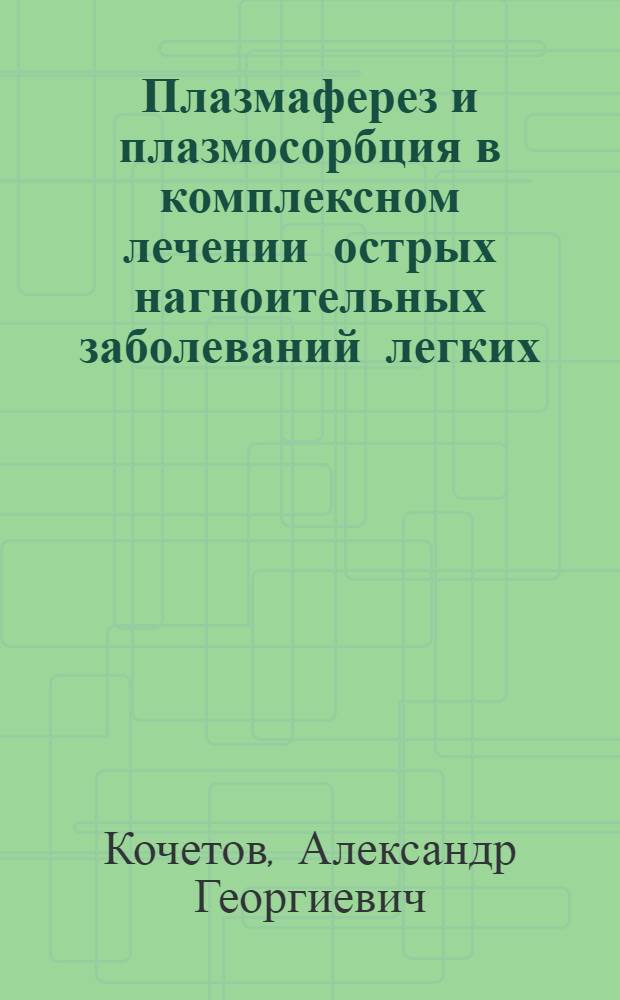 Плазмаферез и плазмосорбция в комплексном лечении острых нагноительных заболеваний легких

Кочетов, Александр Георгиевич